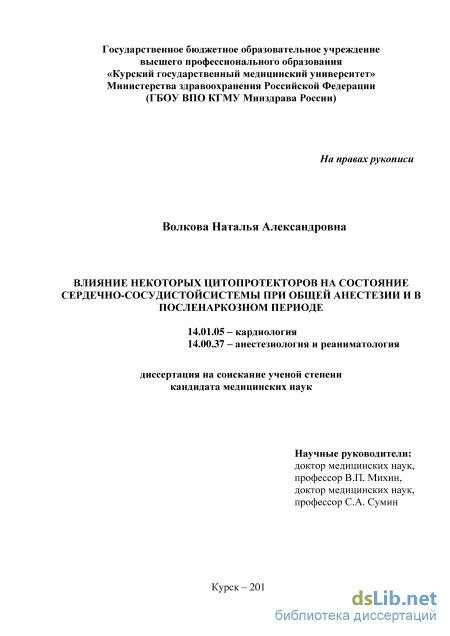 Государственное бюджетное образовательное учреждение высшего профессионального образования «Курский государственный медицинский университет» Министерства здравоохранения Российской Федерации (ГБОУ ВПО КГМУ Минздрава России)

На правах рукописи

Волкова Наталья Александровна

ВЛИЯНИЕ НЕКОТОРЫХ ЦИТОПРОТЕКТОРОВ НА СОСТОЯНИЕ СЕРДЕЧНО-СОСУДИСТОЙСИСТЕМЫ ПРИ ОБЩЕЙ АНЕСТЕЗИИ И В ПОСЛЕНАРКОЗНОМ ПЕРИОДЕ

14.01.05 – кардиология
14.00.37 – анестезиология и реаниматология

диссертация на соискание ученой степени кандидата медицинских наук

Научные руководители:
доктор медицинских наук,
профессор В.П. Михин,
доктор медицинских наук,
профессор С.А. Сумин

Курск – 201

dsLib.net
библиотека диссертаций